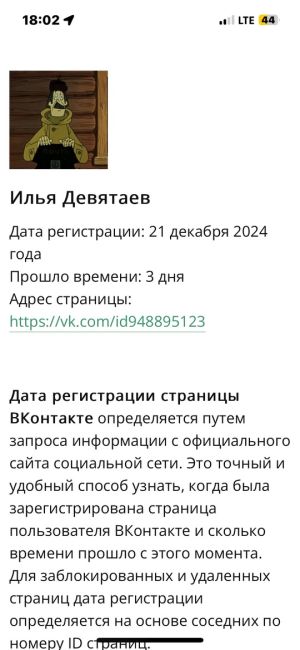 18:02 LTE 44

Илья Девятаев

Дата регистрации: 21 декабря 2024 года
Прошло времени: 3 дня
Адрес страницы:
https://vk.com/id948895123

Дата регистрации страницы ВКонтакте определяется путем запроса информации с официального сайта социальной сети. Это точный и удобный способ узнать, когда была зарегистрирована страница пользователя ВКонтакте и сколько времени прошло с этого момента. Для заблокированных и удаленных страниц дата регистрации определяется на основе соседних по номеру ID страниц.